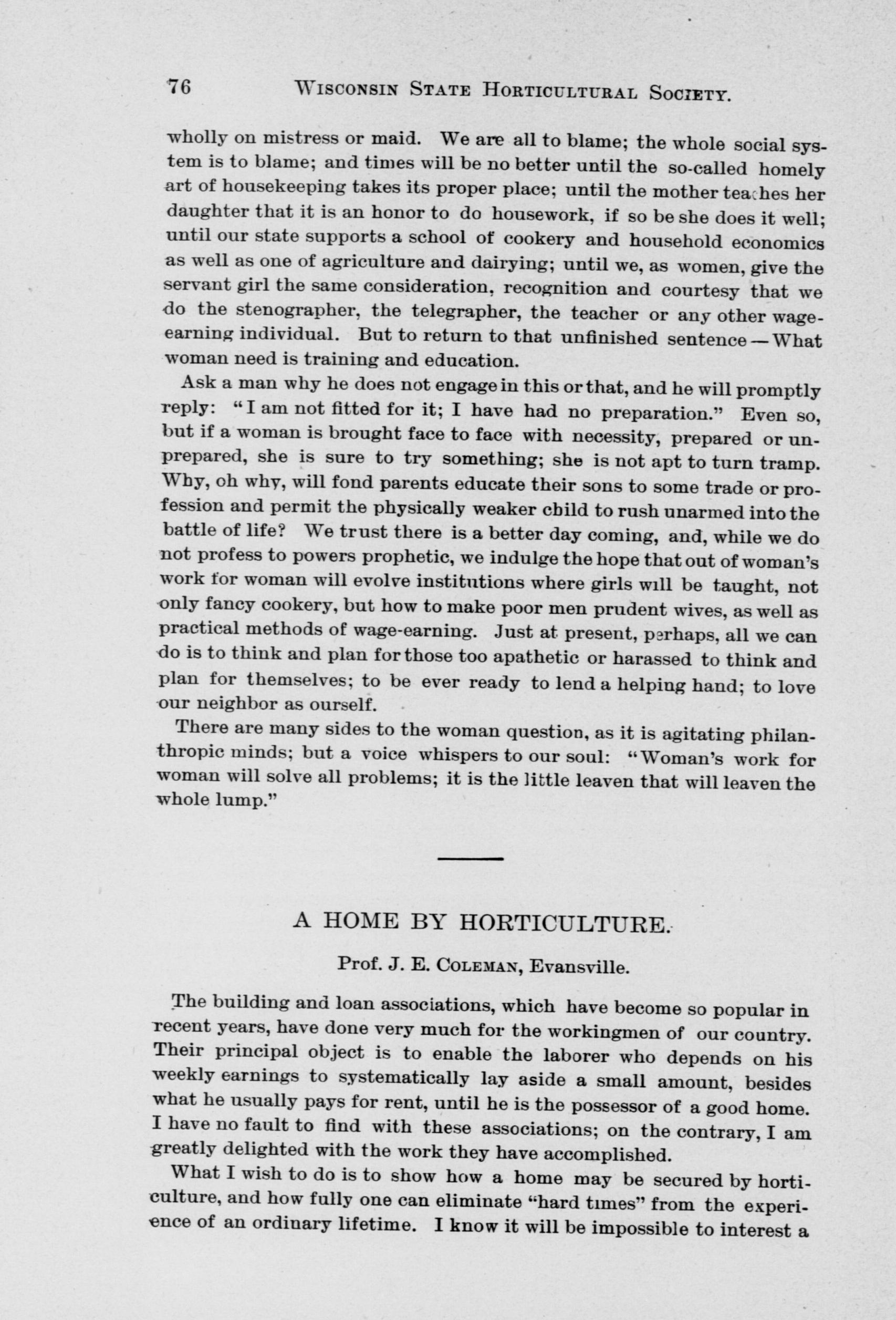 76 WISCONSIN STATE HORTICULTURAL SOCIETY.

wholly on mistress or maid. We are all to blame; the whole social system is to blame; and times will be no better until the so-called homely art of housekeeping takes its proper place; until the mother teaches her daughter that it is an honor to do housework, if so be she does it well; until our state supports a school of cookery and household economics as well as one of agriculture and dairying; until we, as women, give the servant girl the same consideration, recognition and courtesy that we do the stenographer, the telegrapher, the teacher or any other wage-earning individual. But to return to that unfinished sentence — What woman need is training and education.

Ask a man why he does not engage in this or that, and he will promptly reply: "I am not fitted for it; I have had no preparation." Even so, but if a woman is brought face to face with necessity, prepared or unprepared, she is sure to try something; she is not apt to turn tramp. Why, oh why, will fond parents educate their sons to some trade or profession and permit the physically weaker child to rush unarmed into the battle of life? We trust there is a better day coming, and, while we do not profess to powers prophetic, we indulge the hope that out of woman's work for woman will evolve institutions where girls will be taught, not only fancy cookery, but how to make poor men prudent wives, as well as practical methods of wage-earning. Just at present, perhaps, all we can do is to think and plan for those too apathetic or harassed to think and plan for themselves; to be ever ready to lend a helping hand; to love our neighbor as ourself.

There are many sides to the woman question, as it is agitating philanthropic minds; but a voice whispers to our soul: "Woman's work for woman will solve all problems; it is the little leaven that will leaven the whole lump."

A HOME BY HORTICULTURE.

Prof. J. E. COLEMAN, Evansville.

The building and loan associations, which have become so popular in recent years, have done very much for the workingmen of our country. Their principal object is to enable the laborer who depends on his weekly earnings to systematically lay aside a small amount, besides what he usually pays for rent, until he is the possessor of a good home. I have no fault to find with these associations; on the contrary, I am greatly delighted with the work they have accomplished.

What I wish to do is to show how a home may be secured by horticulture, and how fully one can eliminate "hard times" from the experience of an ordinary lifetime. I know it will be impossible to interest a